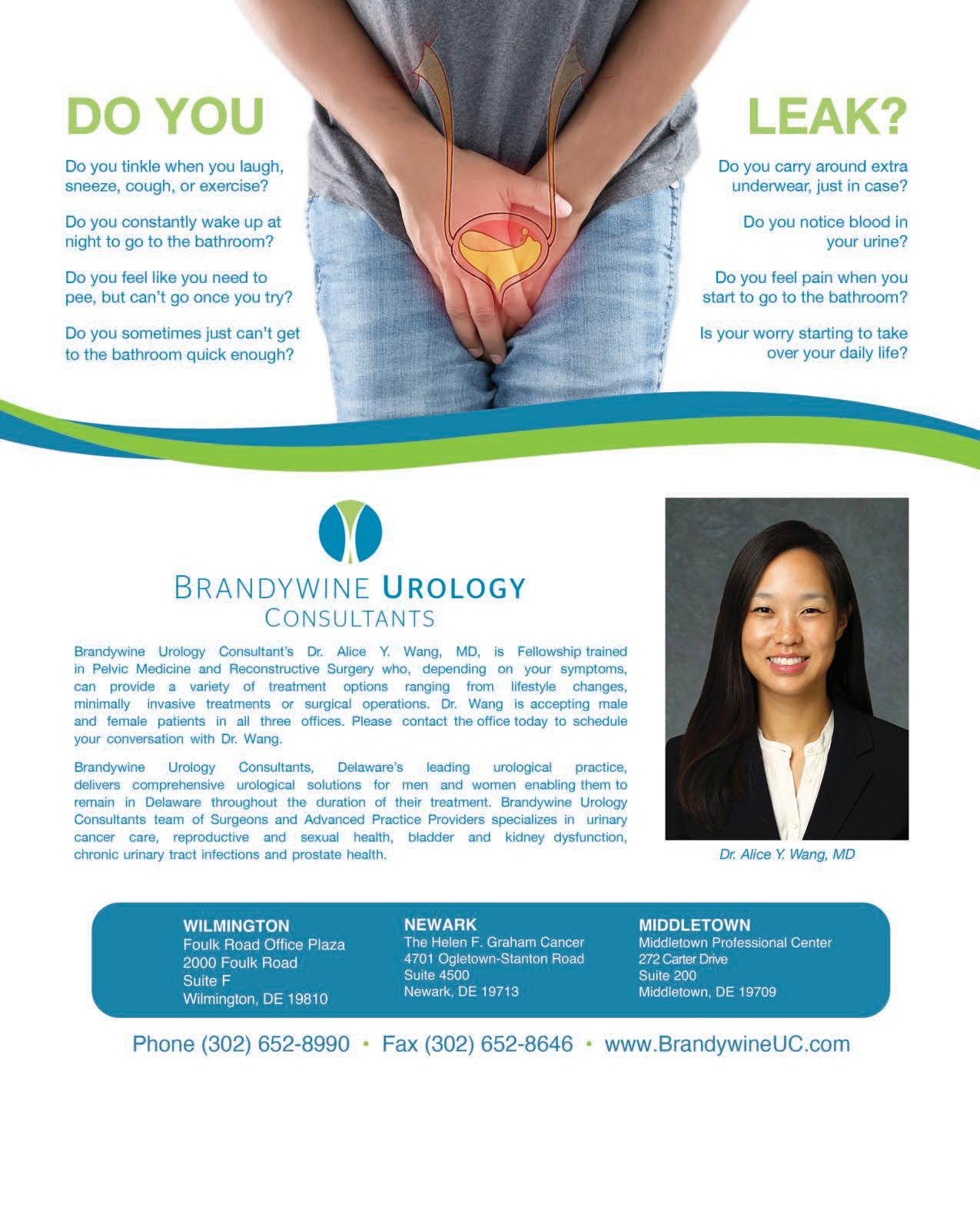 DO YOU

Do you tinkle when you laugh, sneeze, cough, or exercise?

Do you constantly wake up at night to go to the bathroom?

Do you feel like you need to pee, but can't go once you try?

Do you sometimes just can't get to the bathroom quick enough?

LEAK?

Do you carry around extra underwear, just in case?

Do you notice blood in your urine?

Do you feel pain when you start to go to the bathroom?

Is your worry starting to take over your daily life?

BRANDYWINE UROLOGY
CONSULTANTS

Brandywine Urology Consultant's Dr. Alice Y. Wang, MD, is Fellowship trained in Pelvic Medicine and Reconstructive Surgery who, depending on your symptoms, can provide a variety of treatment options ranging from lifestyle changes, minimally invasive treatments or surgical operations. Dr. Wang is accepting male and female patients in all three offices. Please contact the office today to schedule your conversation with Dr. Wang.

Brandywine Urology Consultants, Delaware's leading urological practice, delivers comprehensive urological solutions for men and women enabling them to remain in Delaware throughout the duration of their treatment. Brandywine Urology Consultants team of Surgeons and Advanced Practice Providers specializes in urinary cancer care, reproductive and sexual health, bladder and kidney dysfunction, chronic urinary tract infections and prostate health.

Dr. Alice Y. Wang, MD

WILMINGTON
Foulk Road Office Plaza
2000 Foulk Road
Suite F
Wilmington, DE 19810

NEWARK
The Helen F. Graham Cancer
4701 Ogletown-Stanton Road
Suite 4500
Newark, DE 19713

MIDDLETOWN
Middletown Professional Center
272 Carter Drive
Suite 200
Middletown, DE 19709

Phone (302) 652-8990 • Fax (302) 652-8646 • www.BrandywineUC.com